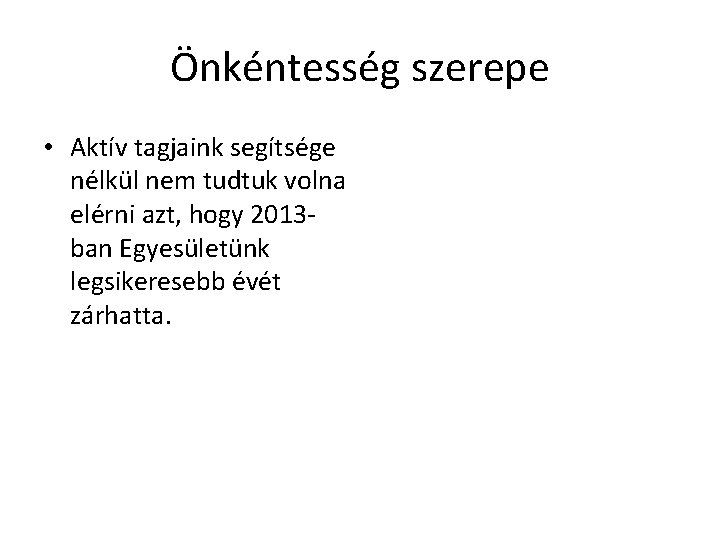 Önkéntesség szerepe

• Aktív tagjaink segítsége nélkül nem tudtuk volna elérni azt, hogy 2013-ban Egyesületünk legsikeresebb évét zárhatta.